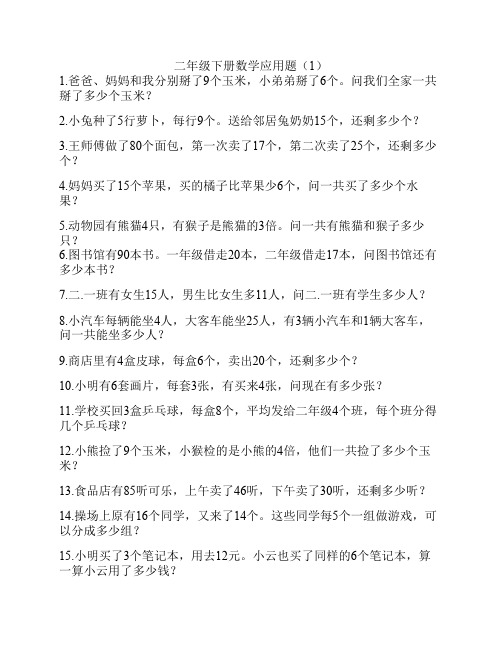 二年级下册数学应用题（1）

1.爸爸、妈妈和我分别掰了9个玉米，小弟弟掰了6个。问我们全家一共掰了多少个玉米？

2.小兔种了5行萝卜，每行9个。送给邻居兔奶奶15个，还剩多少个？

3.王师傅做了80个面包，第一次卖了17个，第二次卖了25个，还剩多少个？

4.妈妈买了15个苹果，买的橘子比苹果少6个，问一共买了多少个水果？

5.动物园有熊猫4只，有猴子是熊猫的3倍。问一共有熊猫和猴子多少只？

6.图书馆有90本书。一年级借走20本，二年级借走17本，问图书馆还有多少本书？

7.二.一班有女生15人，男生比女生多11人，问二.一班有学生多少人？

8.小汽车每辆能坐4人，大客车能坐25人，有3辆小汽车和1辆大客车，问一共能坐多少人？

9.商店里有4盒皮球，每盒6个，卖出20个，还剩多少个？

10.小明有6套画片，每套3张，有买来4张，问现在有多少张？

11.学校买回3盒乒乓球，每盒8个，平均发给二年级4个班，每个班分得几个乒乓球？

12.小熊捡了9个玉米，小猴检的是小熊的4倍，他们一共捡了多少个玉米？

13.食品店有85听可乐，上午卖了46听，下午卖了30听，还剩多少听？

14.操场上原有16个同学，又来了14个。这些同学每5个一组做游戏，可以分成多少组？

15.小明买了3个笔记本，用去12元。小云也买了同样的6个笔记本，算一算小云用了多少钱?